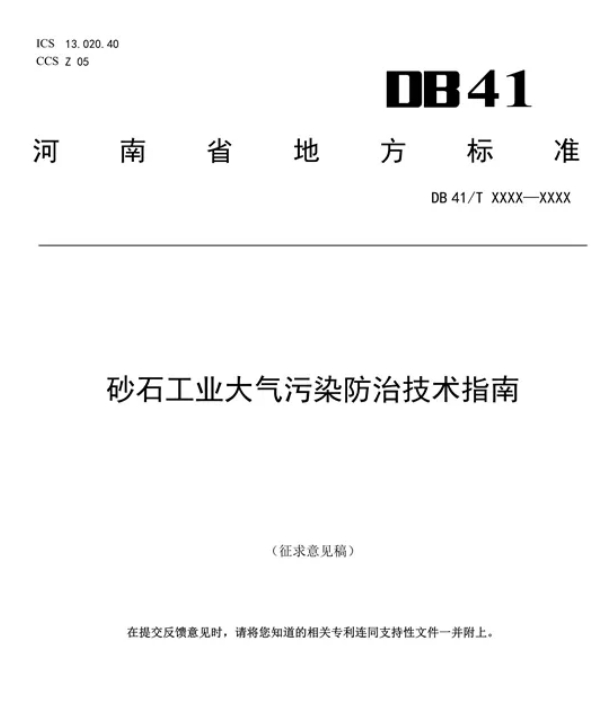 ICS 13.020.40
CCS Z 05

DB41

河南省地方标准

DB 41/T XXXX—XXXX

砂石工业大气污染防治技术指南

（征求意见稿）

在提交反馈意见时，请将您知道的相关专利连同支持性文件一并附上。